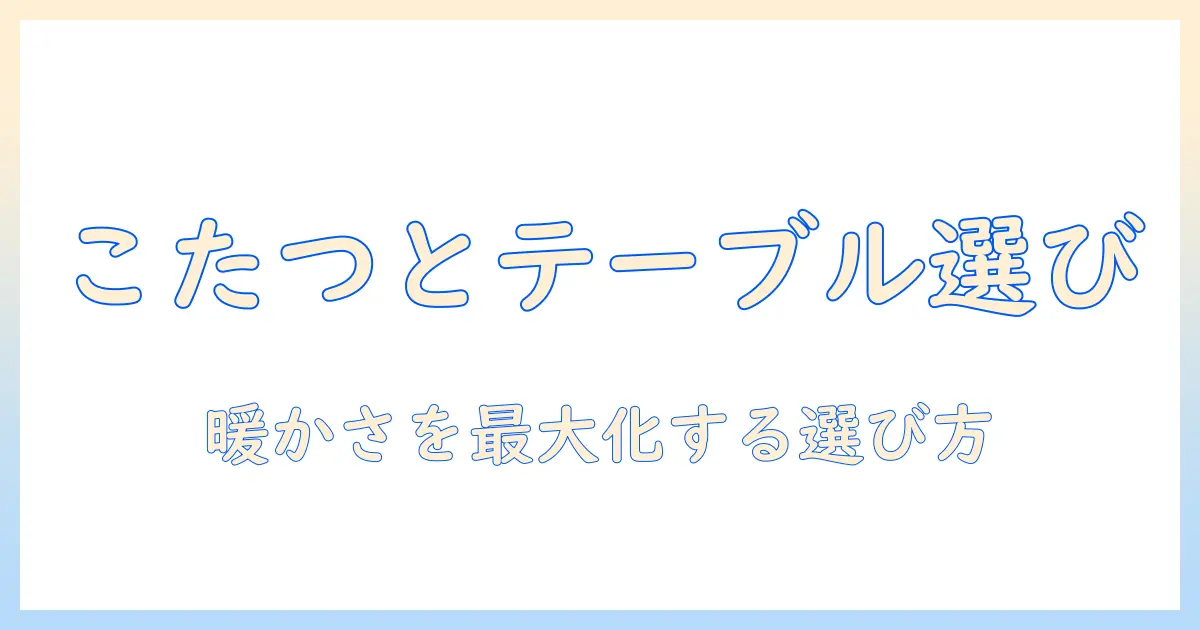 こたつとテーブル選び

暖かさを最大化する選び方